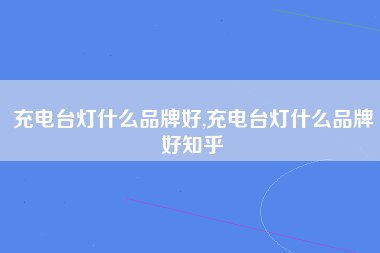 充电台灯什么品牌好,充电台灯什么品牌好知乎